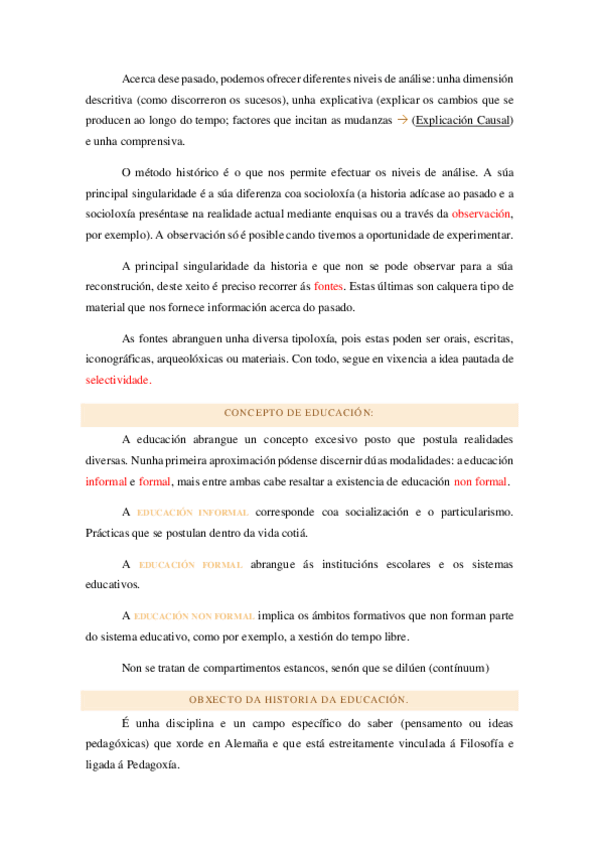 Acerca dese pasado, podemos ofrecer diferentes niveis de análise: unha dimensión descritiva (como discorreron os sucesos), unha explicativa (explicar os cambios que se producen ao longo do tempo; factores que incitan as mudanzas → (Explicación Causal) e unha comprensiva.

O método histórico é o que nos permite efectuar os niveis de análise. A súa principal singularidade é a súa diferenza coa socioloxía (a historia adícase ao pasado e a socioloxía preséntase na realidade actual mediante enquisas ou a través da observación, por exemplo). A observación só é posible cando tivemos a oportunidade de experimentar.

A principal singularidade da historia e que non se pode observar para a súa reconstrución, deste xeito é preciso recorrer ás fontes. Estas últimas son calquera tipo de material que nos fornece información acerca do pasado.

As fontes abranguen unha diversa tipoloxía, pois estas poden ser orais, escritas, iconográficas, arqueolóxicas ou materiais. Con todo, segue en vixencia a idea pautada de selectividade.

CONCEPTO DE EDUCACIÓN:

A educación abrangue un concepto excesivo posto que postula realidades diversas. Nunha primeira aproximación pódense discernir dúas modalidades: a educación informal e formal, mais entre ambas cabe resaltar a existencia de educación non formal.

A EDUCACIÓN INFORMAL corresponde coa socialización e o particularismo. Prácticas que se postulan dentro da vida cotiá.

A EDUCACIÓN FORMAL abrangue ás institucións escolares e os sistemas educativos.

A EDUCACIÓN NON FORMAL implica os ámbitos formativos que non forman parte do sistema educativo, como por exemplo, a xestión do tempo libre.

Non se tratan de compartimentos estancos, senón que se dilúen (contínuum)

OBXECTO DA HISTORIA DA EDUCACIÓN.

É unha disciplina e un campo específico do saber (pensamento ou ideas pedagóxicas) que xorde en Alemaña e que está estreitamente vinculada á Filosofía e ligada á Pedagoxía.